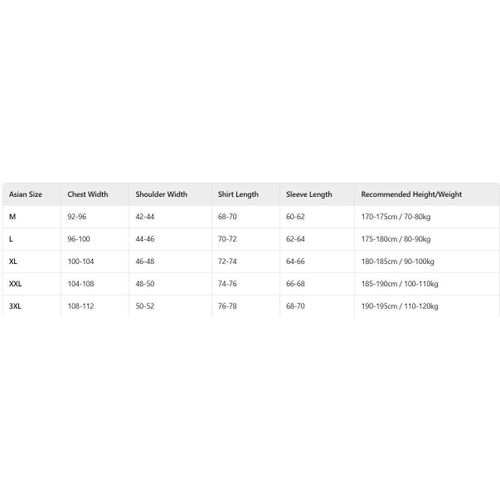 | Asian Size | Chest Width | Shoulder Width | Shirt Length | Sleeve Length | Recommended Height/Weight |
|---|---|---|---|---|---|
| M | 92-96 | 42-44 | 68-70 | 60-62 | 170-175cm / 70-80kg |
| L | 96-100 | 44-46 | 70-72 | 62-64 | 175-180cm / 80-90kg |
| XL | 100-104 | 46-48 | 72-74 | 64-66 | 180-185cm / 90-100kg |
| XXL | 104-108 | 48-50 | 74-76 | 66-68 | 185-190cm / 100-110kg |
| 3XL | 108-112 | 50-52 | 76-78 | 68-70 | 190-195cm / 110-120kg |